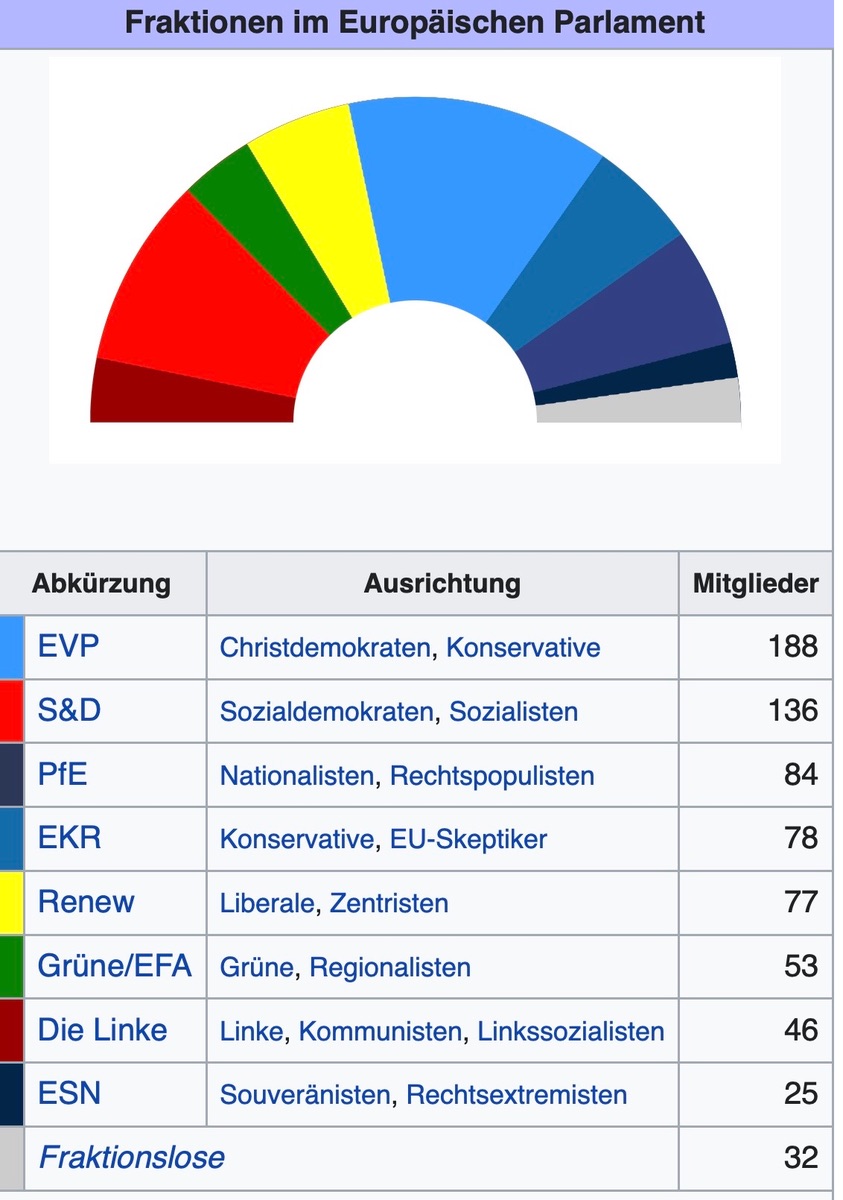 Fraktionen im Europäischen Parlament

| Abkürzung | Ausrichtung | Mitglieder |
|---|---|---|
| EVP | Christdemokraten, Konservative | 188 |
| S&D | Sozialdemokraten, Sozialisten | 136 |
| PfE | Nationalisten, Rechtspopulisten | 84 |
| EKR | Konservative, EU-Skeptiker | 78 |
| Renew | Liberale, Zentristen | 77 |
| Grüne/EFA | Grüne, Regionalisten | 53 |
| Die Linke | Linke, Kommunisten, Linkssozialisten | 46 |
| ESN | Souveränisten, Rechtsextremisten | 25 |
| Fraktionslose | | 32 |